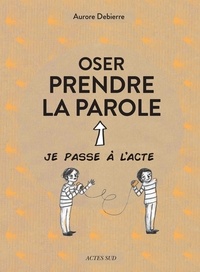 Aurore Debierre

OSER PRENDRE LA PAROLE

JE PASSE À L'ACTE

ACTES SUD